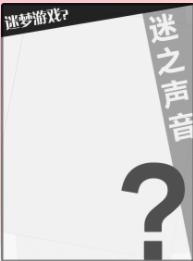 迷梦游戏?

迷之声音

?